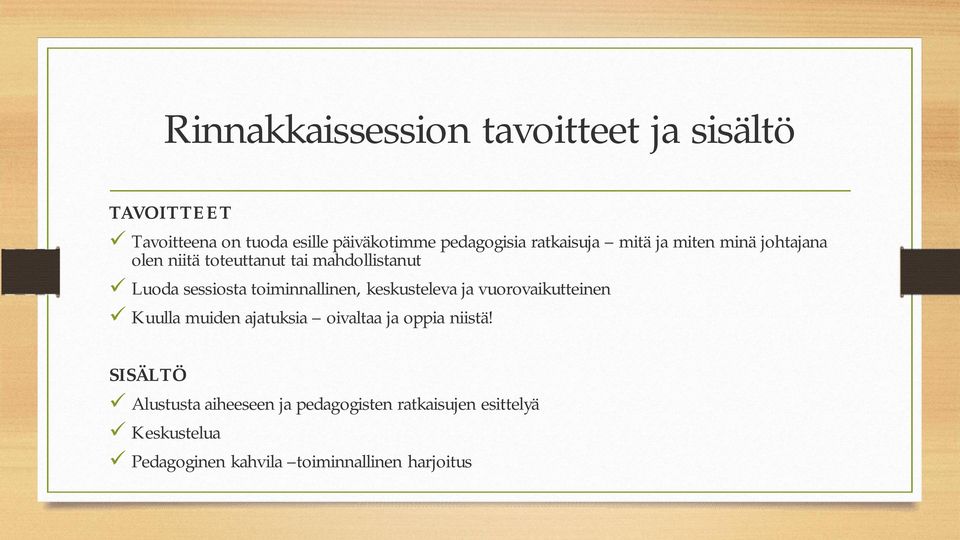 Rinnakkaissession tavoitteet ja sisältö

TAVOITTEET

✓ Tavoitteena on tuoda esille päiväkotimme pedagogisia ratkaisuja – mitä ja miten minä johtajana olen niitä toteuttanut tai mahdollistanut

✓ Luoda sessiosta toiminnallinen, keskusteleva ja vuorovaikutteinen

✓ Kuulla muiden ajatuksia – oivaltaa ja oppia niistä!

SISÄLTÖ

✓ Alustusta aiheeseen ja pedagogisten ratkaisujen esittelyä

✓ Keskustelua

✓ Pedagoginen kahvila –toiminnallinen harjoitus